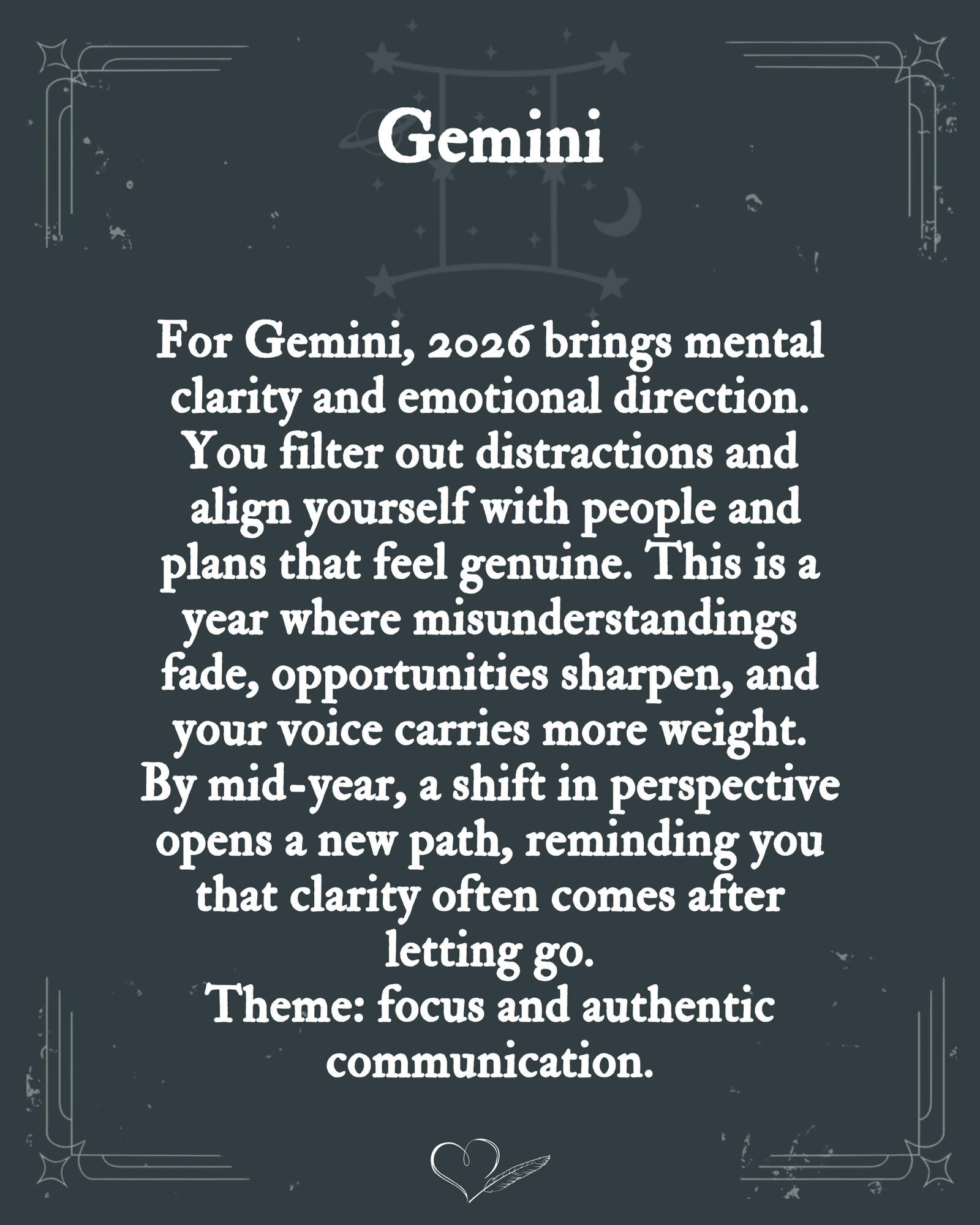 Gemini

For Gemini, 2026 brings mental clarity and emotional direction. You filter out distractions and align yourself with people and plans that feel genuine. This is a year where misunderstandings fade, opportunities sharpen, and your voice carries more weight. By mid-year, a shift in perspective opens a new path, reminding you that clarity often comes after letting go.
Theme: focus and authentic communication.